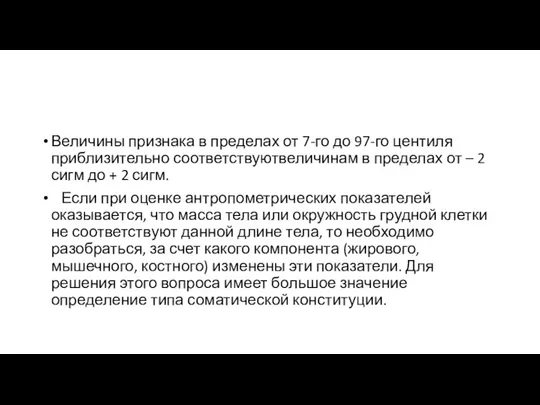 • Величины признака в пределах от 7-го до 97-го центиля приблизительно соответствуютвеличинам в пределах от – 2 сигм до + 2 сигм.

• Если при оценке антропометрических показателей оказывается, что масса тела или окружность грудной клетки не соответствуют данной длине тела, то необходимо разобраться, за счет какого компонента (жирового, мышечного, костного) изменены эти показатели. Для решения этого вопроса имеет большое значение определение типа соматической конституции.